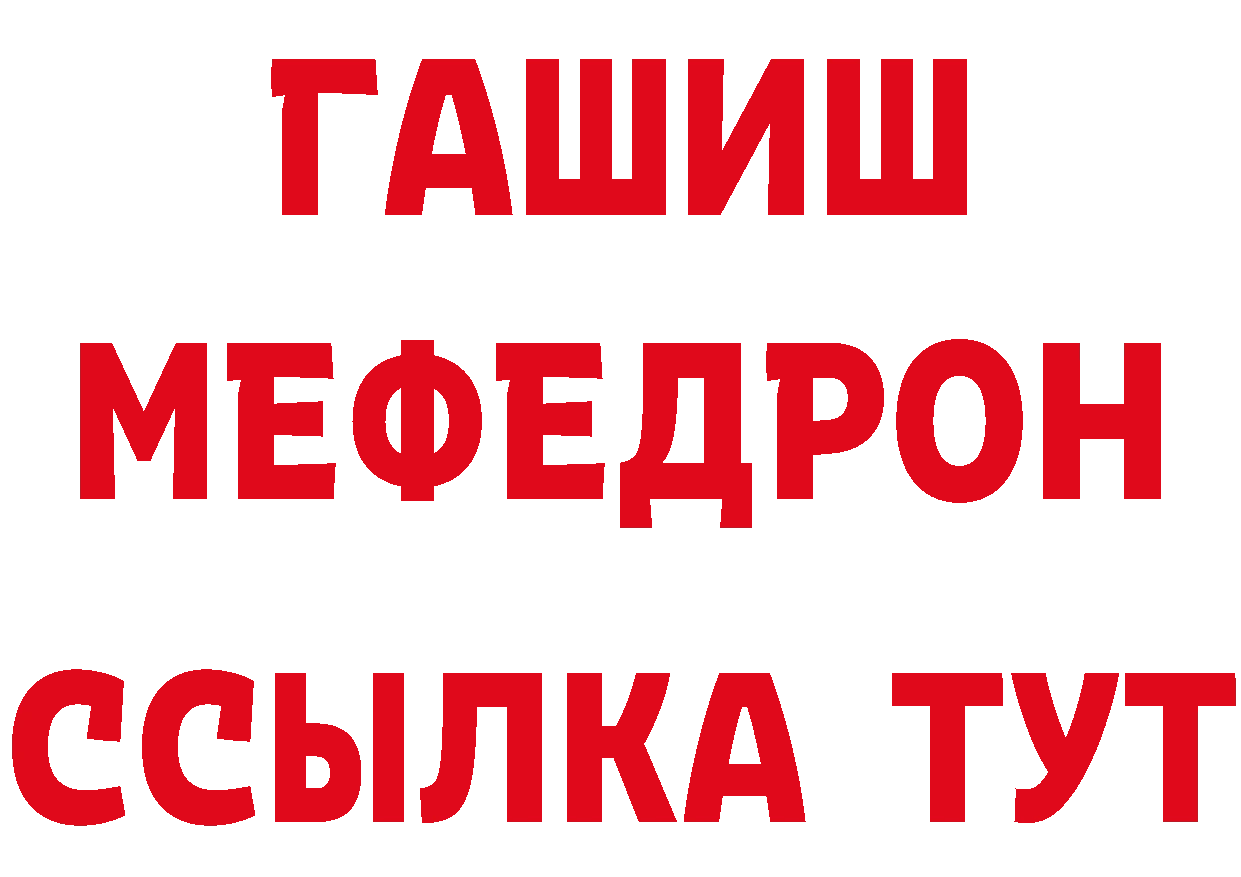 ГАШИШ
МЕФЕДРОН
ССЫЛКА ТУТ